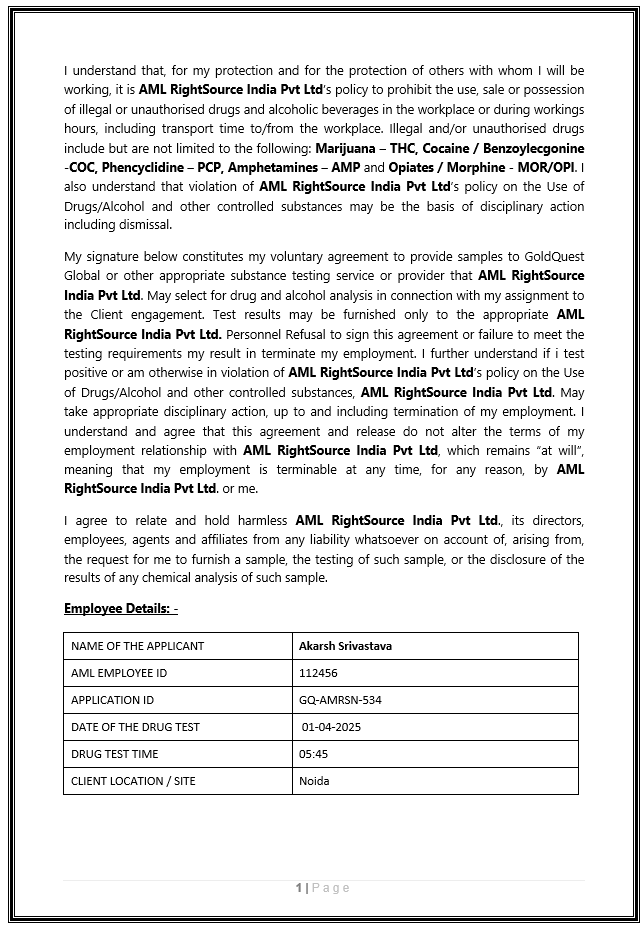 I understand that, for my protection and for the protection of others with whom I will be working, it is AML RightSource India Pvt Ltd's policy to prohibit the use, sale or possession of illegal or unauthorised drugs and alcoholic beverages in the workplace or during workings hours, including transport time to/from the workplace. Illegal and/or unauthorised drugs include but are not limited to the following: Marijuana – THC, Cocaine / Benzoylecgonine -COC, Phencyclidine – PCP, Amphetamines – AMP and Opiates / Morphine - MOR/OPI. I also understand that violation of AML RightSource India Pvt Ltd's policy on the Use of Drugs/Alcohol and other controlled substances may be the basis of disciplinary action including dismissal.

My signature below constitutes my voluntary agreement to provide samples to GoldQuest Global or other appropriate substance testing service or provider that AML RightSource India Pvt Ltd. May select for drug and alcohol analysis in connection with my assignment to the Client engagement. Test results may be furnished only to the appropriate AML RightSource India Pvt Ltd. Personnel Refusal to sign this agreement or failure to meet the testing requirements my result in terminate my employment. I further understand if i test positive or am otherwise in violation of AML RightSource India Pvt Ltd's policy on the Use of Drugs/Alcohol and other controlled substances, AML RightSource India Pvt Ltd. May take appropriate disciplinary action, up to and including termination of my employment. I understand and agree that this agreement and release do not alter the terms of my employment relationship with AML RightSource India Pvt Ltd, which remains "at will", meaning that my employment is terminable at any time, for any reason, by AML RightSource India Pvt Ltd. or me.

I agree to relate and hold harmless AML RightSource India Pvt Ltd., its directors, employees, agents and affiliates from any liability whatsoever on account of, arising from, the request for me to furnish a sample, the testing of such sample, or the disclosure of the results of any chemical analysis of such sample.

Employee Details: -

| NAME OF THE APPLICANT | Akarsh Srivastava |
|---|---|
| AML EMPLOYEE ID | 112456 |
| APPLICATION ID | GQ-AMRSN-534 |
| DATE OF THE DRUG TEST | 01-04-2025 |
| DRUG TEST TIME | 05:45 |
| CLIENT LOCATION / SITE | Noida |

1 | Page